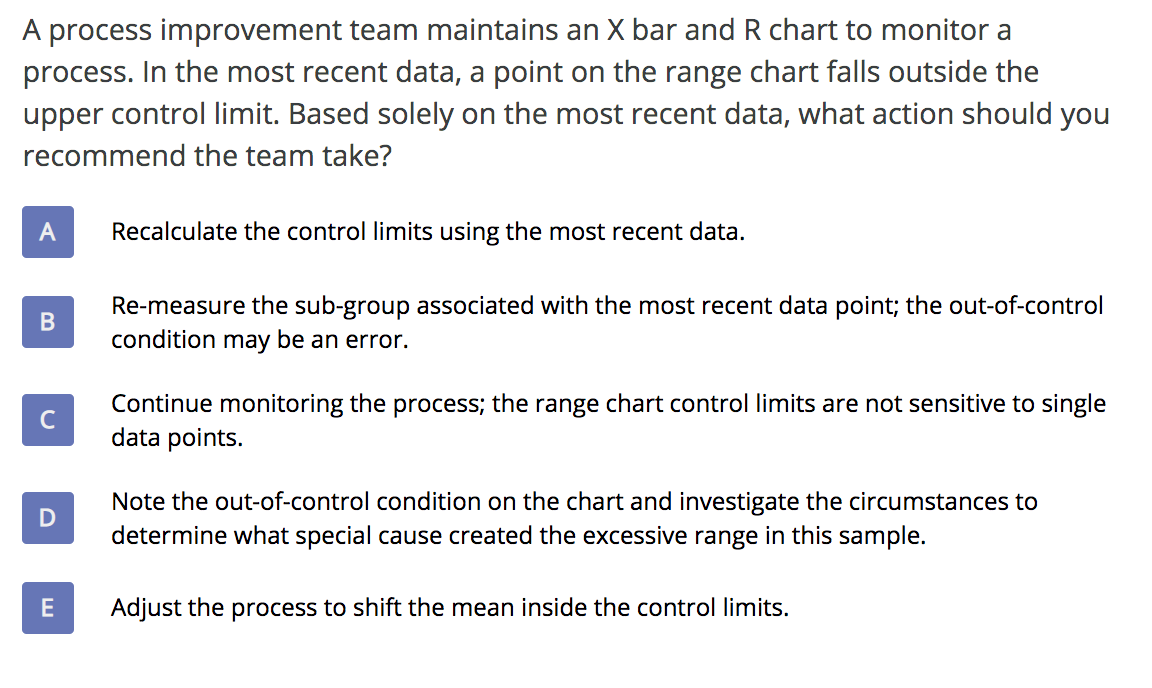 A process improvement team maintains an X bar and R chart to monitor a process. In the most recent data, a point on the range chart falls outside the upper control limit. Based solely on the most recent data, what action should you recommend the team take?

A
Recalculate the control limits using the most recent data.

B
Re-measure the sub-group associated with the most recent data point; the out-of-control condition may be an error.

C
Continue monitoring the process; the range chart control limits are not sensitive to single data points.

D
Note the out-of-control condition on the chart and investigate the circumstances to determine what special cause created the excessive range in this sample.

E
Adjust the process to shift the mean inside the control limits.